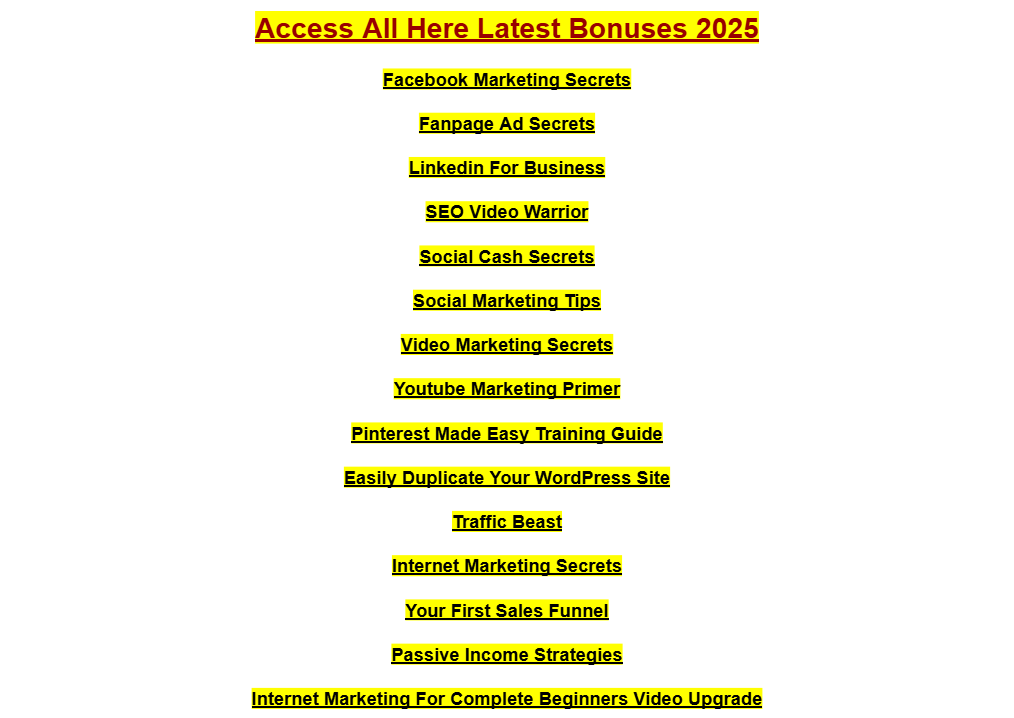 Access All Here Latest Bonuses 2025

Facebook Marketing Secrets

Fanpage Ad Secrets

Linkedin For Business

SEO Video Warrior

Social Cash Secrets

Social Marketing Tips

Video Marketing Secrets

Youtube Marketing Primer

Pinterest Made Easy Training Guide

Easily Duplicate Your WordPress Site

Traffic Beast

Internet Marketing Secrets

Your First Sales Funnel

Passive Income Strategies

Internet Marketing For Complete Beginners Video Upgrade